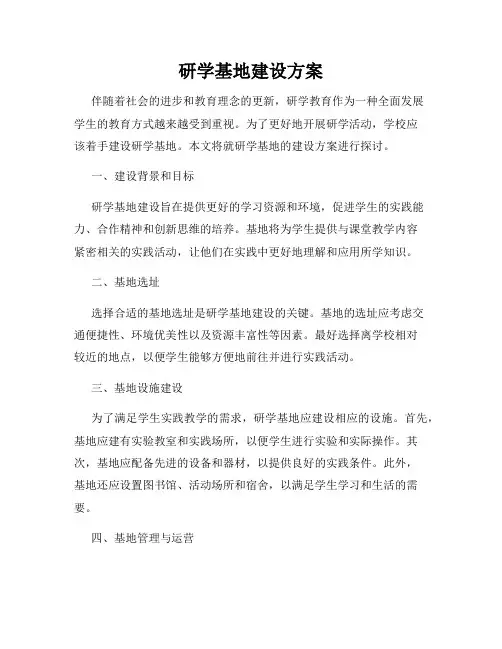 研学基地建设方案

伴随着社会的进步和教育理念的更新，研学教育作为一种全面发展学生的教育方式越来越受到重视。为了更好地开展研学活动，学校应该着手建设研学基地。本文将就研学基地的建设方案进行探讨。

一、建设背景和目标

研学基地建设旨在提供更好的学习资源和环境，促进学生的实践能力、合作精神和创新思维的培养。基地将为学生提供与课堂教学内容紧密相关的实践活动，让他们在实践中更好地理解和应用所学知识。

二、基地选址

选择合适的基地选址是研学基地建设的关键。基地的选址应考虑交通便捷性、环境优美性以及资源丰富性等因素。最好选择离学校相对较近的地点，以便学生能够方便地前往并进行实践活动。

三、基地设施建设

为了满足学生实践教学的需求，研学基地应建设相应的设施。首先，基地应建有实验教室和实践场所，以便学生进行实验和实际操作。其次，基地应配备先进的设备和器材，以提供良好的实践条件。此外，基地还应设置图书馆、活动场所和宿舍，以满足学生学习和生活的需要。

四、基地管理与运营